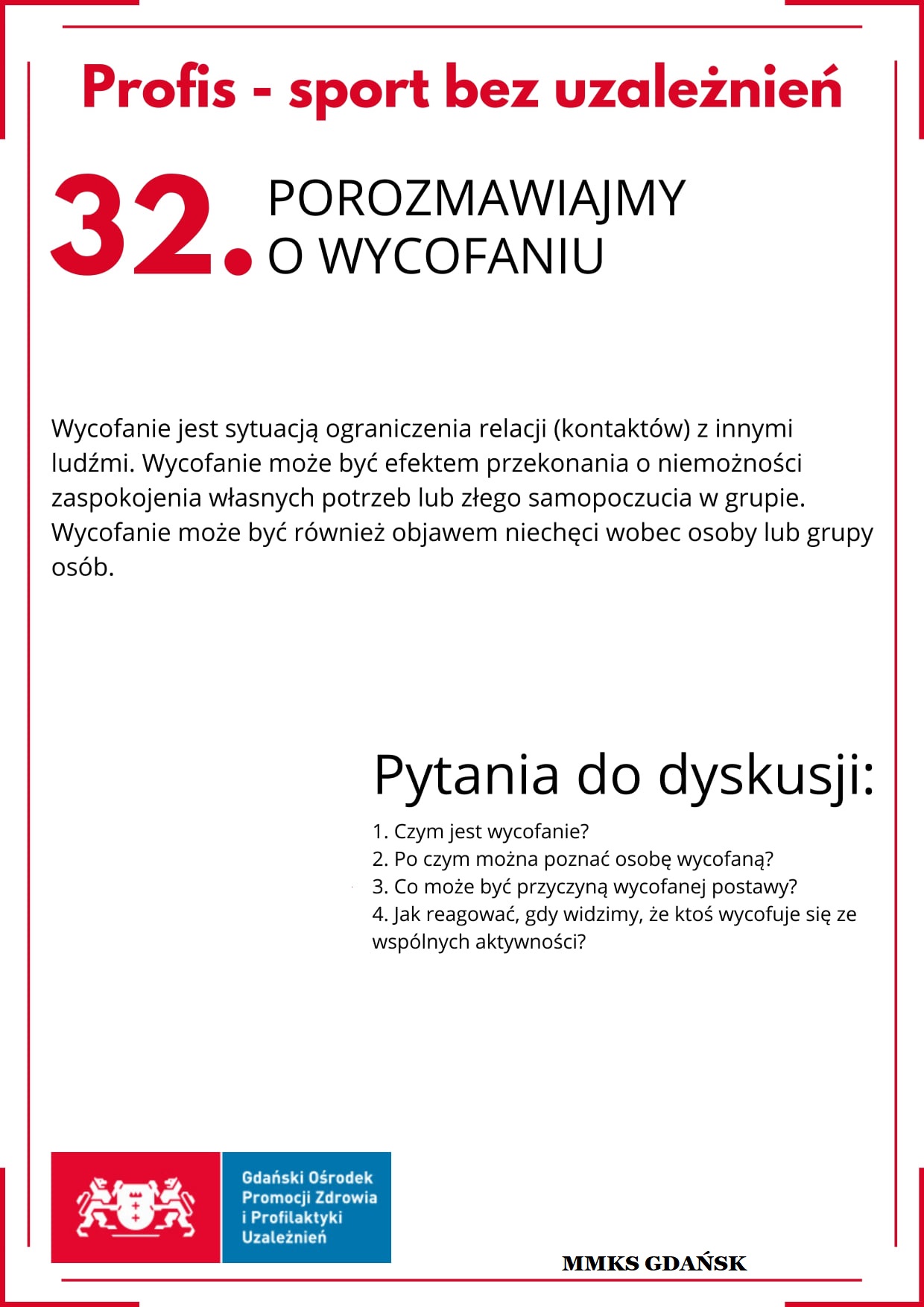 Profis - sport bez uzależnień

32. POROZMAWIAJMY O WYCOFANIU

Wycofanie jest sytuacją ograniczenia relacji (kontaktów) z innymi ludźmi. Wycofanie może być efektem przekonania o niemożności zaspokojenia własnych potrzeb lub złego samopoczucia w grupie. Wycofanie może być również objawem niechęci wobec osoby lub grupy osób.

Pytania do dyskusji:

1. Czym jest wycofanie?
2. Po czym można poznać osobę wycofaną?
3. Co może być przyczyną wycofanej postawy?
4. Jak reagować, gdy widzimy, że ktoś wycofuje się ze wspólnych aktywności?

Gdański Ośrodek Promocji Zdrowia i Profilaktyki Uzależnień

MMKS GDAŃSK